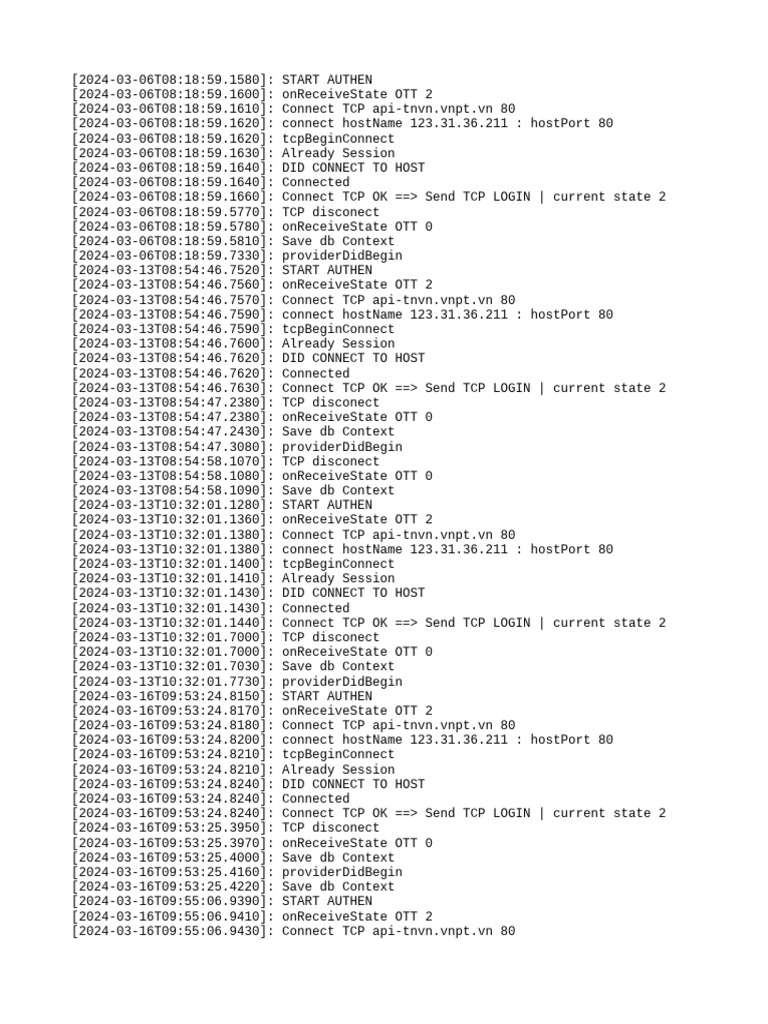 [2024-03-06T08:18:59.1580]: START AUTHEN
[2024-03-06T08:18:59.1600]: onReceiveState OTT 2
[2024-03-06T08:18:59.1610]: Connect TCP api-tnvn.vnpt.vn 80
[2024-03-06T08:18:59.1620]: connect hostName 123.31.36.211 : hostPort 80
[2024-03-06T08:18:59.1620]: tcpBeginConnect
[2024-03-06T08:18:59.1630]: Already Session
[2024-03-06T08:18:59.1640]: DID CONNECT TO HOST
[2024-03-06T08:18:59.1640]: Connected
[2024-03-06T08:18:59.1660]: Connect TCP OK ==> Send TCP LOGIN | current state 2
[2024-03-06T08:18:59.5770]: TCP disconect
[2024-03-06T08:18:59.5780]: onReceiveState OTT 0
[2024-03-06T08:18:59.5810]: Save db Context
[2024-03-06T08:18:59.7330]: providerDidBegin
[2024-03-13T08:54:46.7520]: START AUTHEN
[2024-03-13T08:54:46.7560]: onReceiveState OTT 2
[2024-03-13T08:54:46.7570]: Connect TCP api-tnvn.vnpt.vn 80
[2024-03-13T08:54:46.7590]: connect hostName 123.31.36.211 : hostPort 80
[2024-03-13T08:54:46.7590]: tcpBeginConnect
[2024-03-13T08:54:46.7600]: Already Session
[2024-03-13T08:54:46.7620]: DID CONNECT TO HOST
[2024-03-13T08:54:46.7620]: Connected
[2024-03-13T08:54:46.7630]: Connect TCP OK ==> Send TCP LOGIN | current state 2
[2024-03-13T08:54:47.2380]: TCP disconect
[2024-03-13T08:54:47.2380]: onReceiveState OTT 0
[2024-03-13T08:54:47.2430]: Save db Context
[2024-03-13T08:54:47.3080]: providerDidBegin
[2024-03-13T08:54:58.1070]: TCP disconect
[2024-03-13T08:54:58.1080]: onReceiveState OTT 0
[2024-03-13T08:54:58.1090]: Save db Context
[2024-03-13T10:32:01.1280]: START AUTHEN
[2024-03-13T10:32:01.1360]: onReceiveState OTT 2
[2024-03-13T10:32:01.1380]: Connect TCP api-tnvn.vnpt.vn 80
[2024-03-13T10:32:01.1380]: connect hostName 123.31.36.211 : hostPort 80
[2024-03-13T10:32:01.1400]: tcpBeginConnect
[2024-03-13T10:32:01.1410]: Already Session
[2024-03-13T10:32:01.1430]: DID CONNECT TO HOST
[2024-03-13T10:32:01.1430]: Connected
[2024-03-13T10:32:01.1440]: Connect TCP OK ==> Send TCP LOGIN | current state 2
[2024-03-13T10:32:01.7000]: TCP disconect
[2024-03-13T10:32:01.7000]: onReceiveState OTT 0
[2024-03-13T10:32:01.7030]: Save db Context
[2024-03-13T10:32:01.7730]: providerDidBegin
[2024-03-16T09:53:24.8150]: START AUTHEN
[2024-03-16T09:53:24.8170]: onReceiveState OTT 2
[2024-03-16T09:53:24.8180]: Connect TCP api-tnvn.vnpt.vn 80
[2024-03-16T09:53:24.8200]: connect hostName 123.31.36.211 : hostPort 80
[2024-03-16T09:53:24.8210]: tcpBeginConnect
[2024-03-16T09:53:24.8210]: Already Session
[2024-03-16T09:53:24.8240]: DID CONNECT TO HOST
[2024-03-16T09:53:24.8240]: Connected
[2024-03-16T09:53:24.8240]: Connect TCP OK ==> Send TCP LOGIN | current state 2
[2024-03-16T09:53:25.3950]: TCP disconect
[2024-03-16T09:53:25.3970]: onReceiveState OTT 0
[2024-03-16T09:53:25.4000]: Save db Context
[2024-03-16T09:53:25.4160]: providerDidBegin
[2024-03-16T09:53:25.4220]: Save db Context
[2024-03-16T09:55:06.9390]: START AUTHEN
[2024-03-16T09:55:06.9410]: onReceiveState OTT 2
[2024-03-16T09:55:06.9430]: Connect TCP api-tnvn.vnpt.vn 80